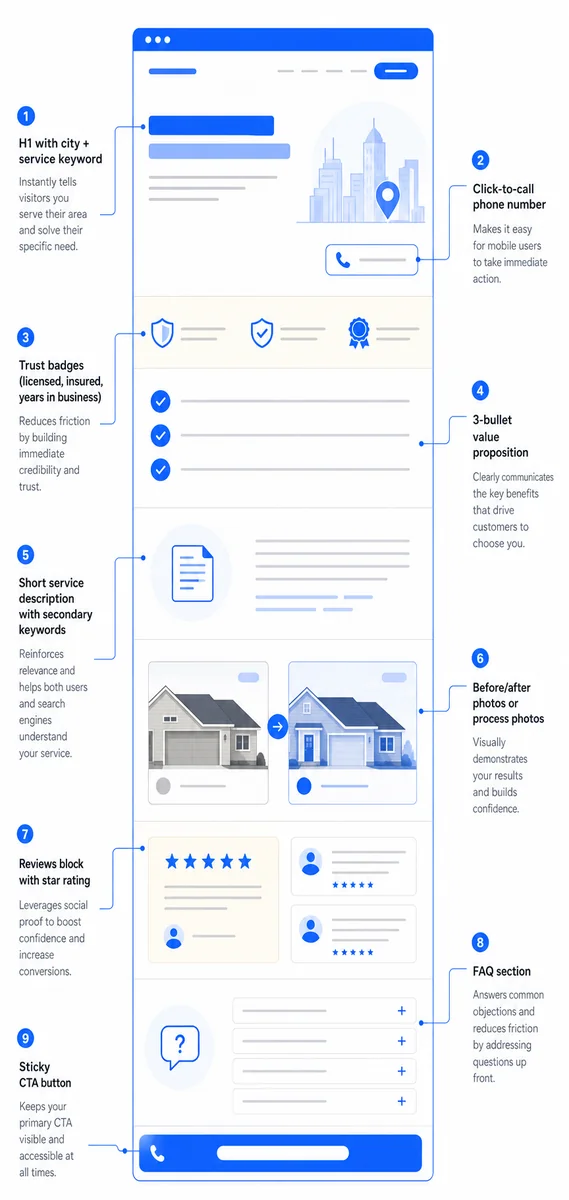 1
H1 with city + service keyword
Instantly tells visitors you serve their area and solve their specific need.

2
Click-to-call phone number
Makes it easy for mobile users to take immediate action.

3
Trust badges (licensed, insured, years in business)
Reduces friction by building immediate credibility and trust.

4
3-bullet value proposition
Clearly communicates the key benefits that drive customers to choose you.

5
Short service description with secondary keywords
Reinforces relevance and helps both users and search engines understand your service.

6
Before/after photos or process photos
Visually demonstrates your results and builds confidence.

7
Reviews block with star rating
Leverages social proof to boost confidence and increase conversions.

8
FAQ section
Answers common objections and reduces friction by addressing questions up front.

9
Sticky CTA button
Keeps your primary CTA visible and accessible at all times.